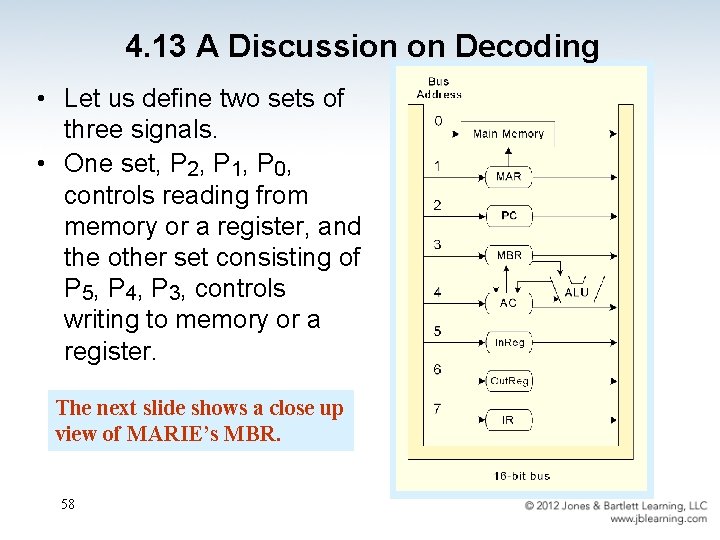 4.13 A Discussion on Decoding

• Let us define two sets of three signals.

• One set, $P_2$, $P_1$, $P_0$, controls reading from memory or a register, and the other set consisting of $P_5$, $P_4$, $P_3$, controls writing to memory or a register.

The next slide shows a close up view of MARIE's MBR.

Bus Address
0
Main Memory
1
MAR
2
PC
3
MBR
4
AC
ALU
5
InReg
6
OutReg
7
IR
16-bit bus

58

© 2012 Jones & Bartlett Learning, LLC
www.jblearning.com